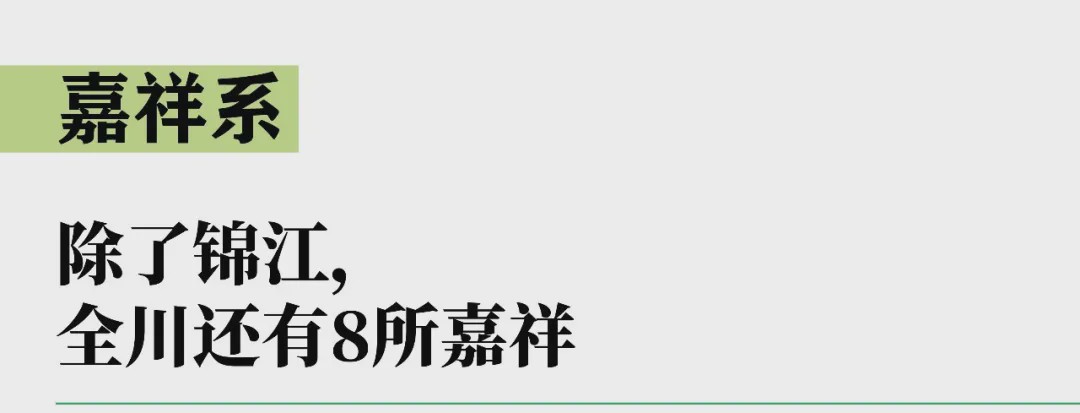 嘉祥系

除了锦江,
全川还有8所嘉祥